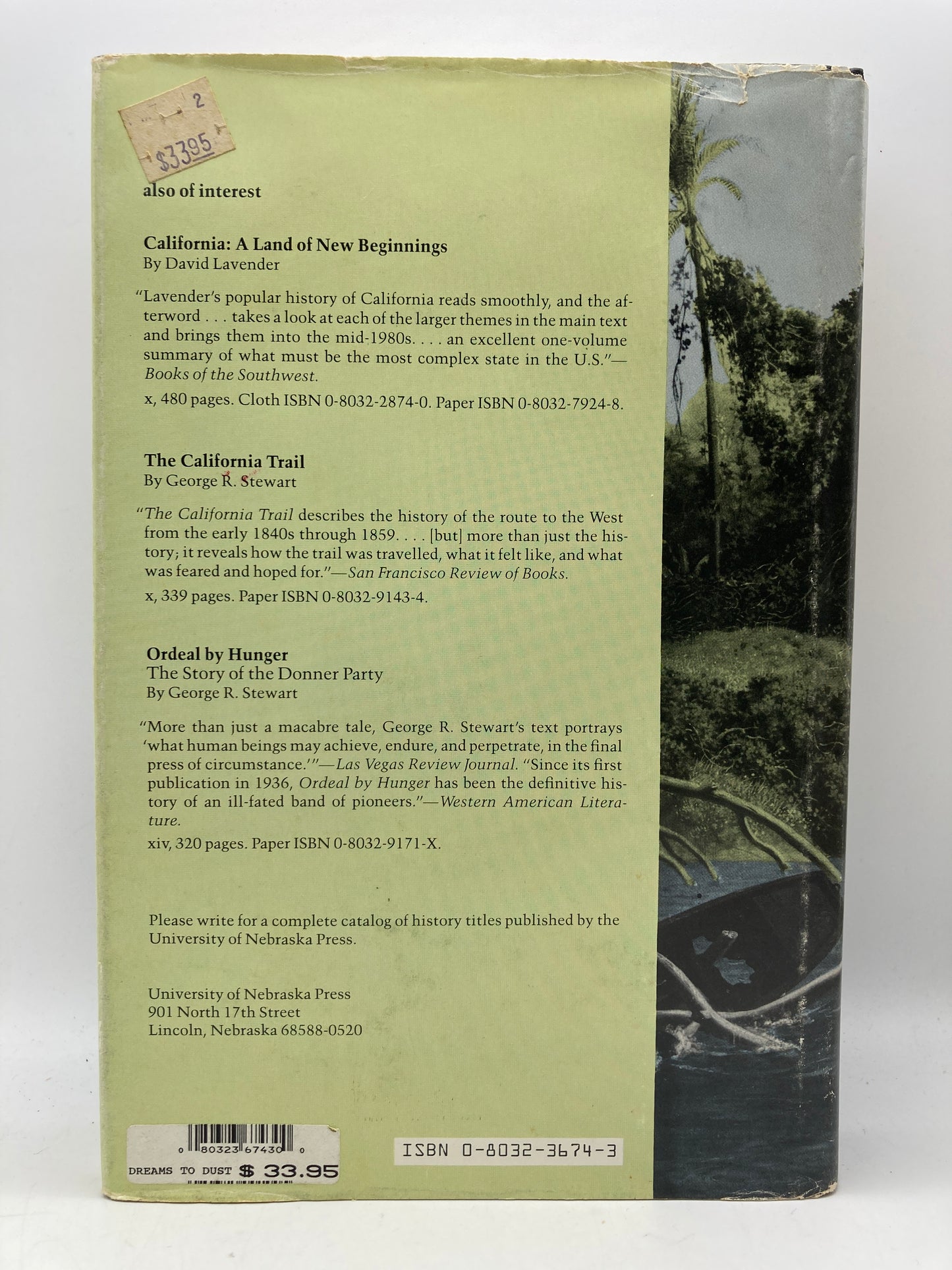 2
$3395

also of interest

California: A Land of New Beginnings
By David Lavender

"Lavender's popular history of California reads smoothly, and the afterword . . . takes a look at each of the larger themes in the main text and brings them into the mid-1980s. . . . an excellent one-volume summary of what must be the most complex state in the U.S."—Books of the Southwest.

x, 480 pages. Cloth ISBN 0-8032-2874-0. Paper ISBN 0-8032-7924-8.

The California Trail
By George R. Stewart

"The California Trail describes the history of the route to the West from the early 1840s through 1859. . . . [but] more than just the history; it reveals how the trail was travelled, what it felt like, and what was feared and hoped for."—San Francisco Review of Books.

x, 339 pages. Paper ISBN 0-8032-9143-4.

Ordeal by Hunger
The Story of the Donner Party
By George R. Stewart

"More than just a macabre tale, George R. Stewart's text portrays 'what human beings may achieve, endure, and perpetrate, in the final press of circumstance.'"—Las Vegas Review Journal. "Since its first publication in 1936, Ordeal by Hunger has been the definitive history of an ill-fated band of pioneers."—Western American Literature.

xiv, 320 pages. Paper ISBN 0-8032-9171-X.

Please write for a complete catalog of history titles published by the University of Nebraska Press.

University of Nebraska Press
901 North 17th Street
Lincoln, Nebraska 68588-0520

0 80323 67430 0
DREAMS TO DUST $ 33.95

ISBN 0-8032-3674-3